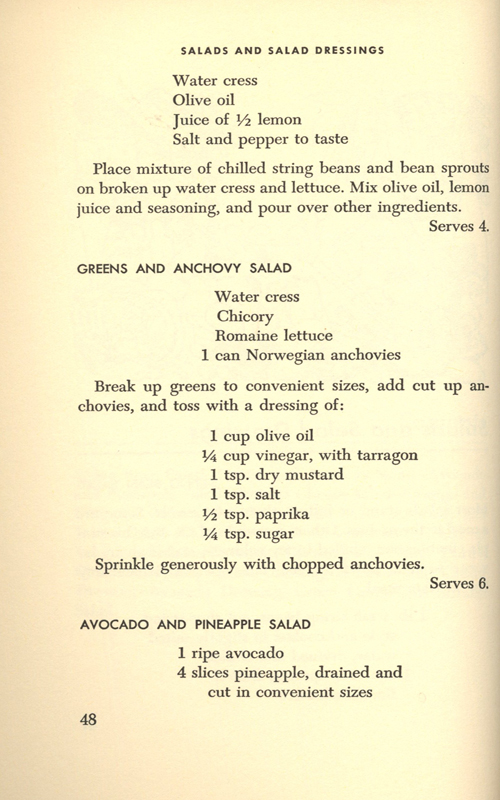 SALADS AND SALAD DRESSINGS

Water cress
Olive oil
Juice of ½ lemon
Salt and pepper to taste

Place mixture of chilled string beans and bean sprouts on broken up water cress and lettuce. Mix olive oil, lemon juice and seasoning, and pour over other ingredients.
Serves 4.

GREENS AND ANCHOVY SALAD

Water cress
Chicory
Romaine lettuce
1 can Norwegian anchovies

Break up greens to convenient sizes, add cut up anchovies, and toss with a dressing of:

1 cup olive oil
¼ cup vinegar, with tarragon
1 tsp. dry mustard
1 tsp. salt
½ tsp. paprika
¼ tsp. sugar

Sprinkle generously with chopped anchovies.
Serves 6.

AVOCADO AND PINEAPPLE SALAD

1 ripe avocado
4 slices pineapple, drained and cut in convenient sizes

48